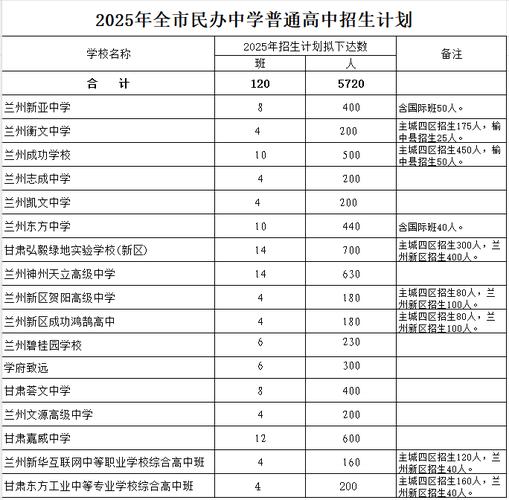 2025年全市民办中学普通高中招生计划

| 学校名称 | 2025年招生计划拟下达数 班 | 2025年招生计划拟下达数 人 | 备注 |
|---|---|---|---|
| 合　计 | 120 | 5720 | |
| 兰州新亚中学 | 8 | 400 | 含国际班50人。 |
| 兰州衡文中学 | 4 | 200 | 主城四区招生175人，榆中县招生25人。 |
| 兰州成功学校 | 10 | 500 | 主城四区招生450人，榆中县招生50人。 |
| 兰州志成中学 | 4 | 200 | |
| 兰州凯文中学 | 4 | 200 | |
| 兰州东方中学 | 10 | 440 | 含国际班40人。 |
| 甘肃弘毅绿地实验学校(新区) | 14 | 700 | 主城四区招生300人，兰州新区招生400人。 |
| 兰州神州天立高级中学 | 14 | 630 | |
| 兰州新区贺阳高级中学 | 4 | 180 | 主城四区招生80人，兰州新区招生100人。 |
| 兰州新区成功鸿鹄高中 | 4 | 180 | 主城四区招生80人，兰州新区招生100人。 |
| 兰州碧桂园学校 | 6 | 230 | |
| 学府致远 | 6 | 300 | |
| 甘肃荟文中学 | 8 | 400 | |
| 兰州文源高级中学 | 4 | 200 | |
| 甘肃嘉威中学 | 12 | 600 | |
| 兰州新华互联网中等职业学校综合高中班 | 4 | 160 | 主城四区招生120人，兰州新区招生40人。 |
| 甘肃东方工业中等专业学校综合高中班 | 4 | 200 | 主城四区招生160人，兰州新区招生40人。 |